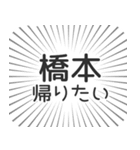 橋本
帰りたい